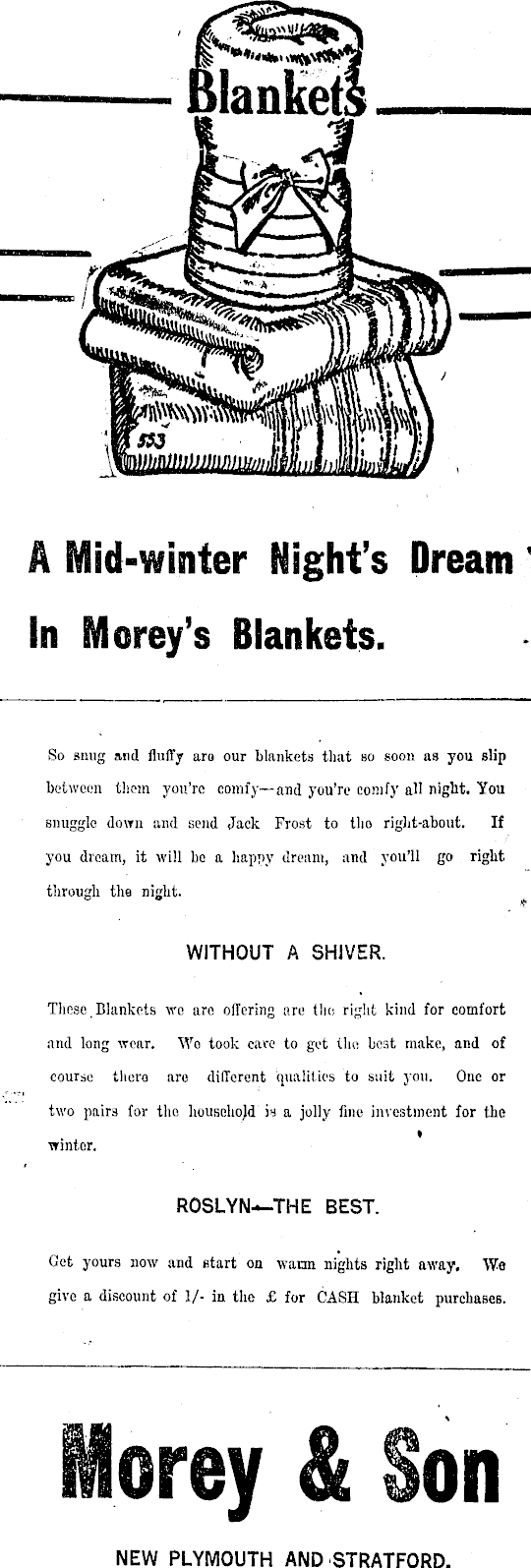 Blankets

553

A Mid-winter Night's Dream

In Morey's Blankets.

So snug and fluffy are our blankets that so soon as you slip between them you're comfy—and you're comfy all night. You snuggle down and send Jack Frost to the right-about. If you dream, it will be a happy dream, and you'll go right through the night.

WITHOUT A SHIVER.

These Blankets we are offering are the right kind for comfort and long wear. We took care to get the best make, and of course there are different qualities to suit you. One or two pairs for the household is a jolly fine investment for the winter.

ROSLYN—THE BEST.

Get yours now and start on warm nights right away. We give a discount of 1/- in the £ for CASH blanket purchases.

Morey & Son

NEW PLYMOUTH AND STRATFORD.